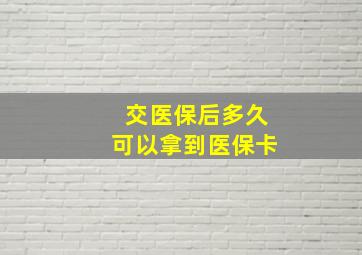 交医保后多久
可以拿到医保卡